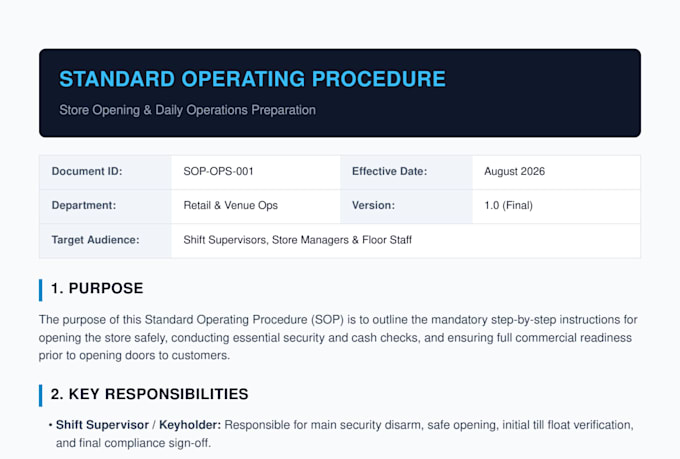 STANDARD OPERATING PROCEDURE

Store Opening & Daily Operations Preparation

| Document ID: | SOP-OPS-001 | Effective Date: | August 2026 |
|---|---|---|---|
| Department: | Retail & Venue Ops | Version: | 1.0 (Final) |
| Target Audience: | Shift Supervisors, Store Managers & Floor Staff | | |

1. PURPOSE

The purpose of this Standard Operating Procedure (SOP) is to outline the mandatory step-by-step instructions for opening the store safely, conducting essential security and cash checks, and ensuring full commercial readiness prior to opening doors to customers.

2. KEY RESPONSIBILITIES

• Shift Supervisor / Keyholder: Responsible for main security disarm, safe opening, initial till float verification, and final compliance sign-off.